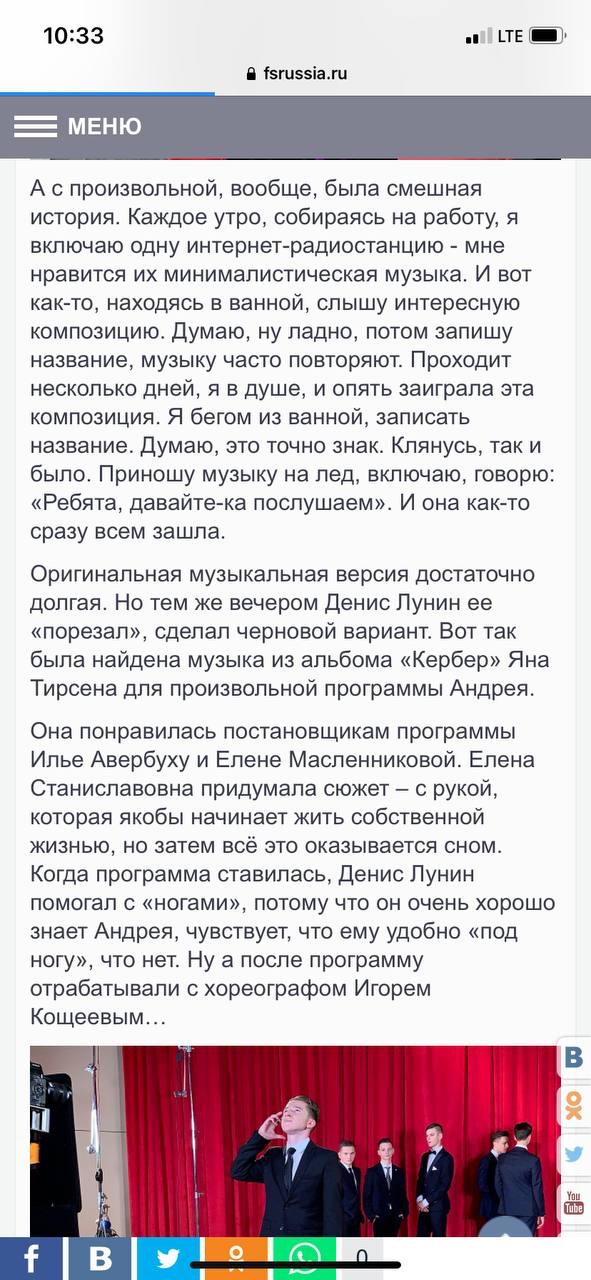 10:33
LTE
fsrussia.ru
МЕНЮ

А с произвольной, вообще, была смешная история. Каждое утро, собираясь на работу, я включаю одну интернет-радиостанцию - мне нравится их минималистическая музыка. И вот как-то, находясь в ванной, слышу интересную композицию. Думаю, ну ладно, потом запишу название, музыку часто повторяют. Проходит несколько дней, я в душе, и опять заиграла эта композиция. Я бегом из ванной, записать название. Думаю, это точно знак. Клянусь, так и было. Приношу музыку на лед, включаю, говорю: «Ребята, давайте-ка послушаем». И она как-то сразу всем зашла.

Оригинальная музыкальная версия достаточно долгая. Но тем же вечером Денис Лунин ее «порезал», сделал черновой вариант. Вот так была найдена музыка из альбома «Кербер» Яна Тирсена для произвольной программы Андрея.

Она понравилась постановщикам программы Илье Авербуху и Елене Масленниковой. Елена Станиславовна придумала сюжет – с рукой, которая якобы начинает жить собственной жизнью, но затем всё это оказывается сном. Когда программа ставилась, Денис Лунин помогал с «ногами», потому что он очень хорошо знает Андрея, чувствует, что ему удобно «под ногу», что нет. Ну а после программу отрабатывали с хореографом Игорем Кощеевым…

You
Tube
0